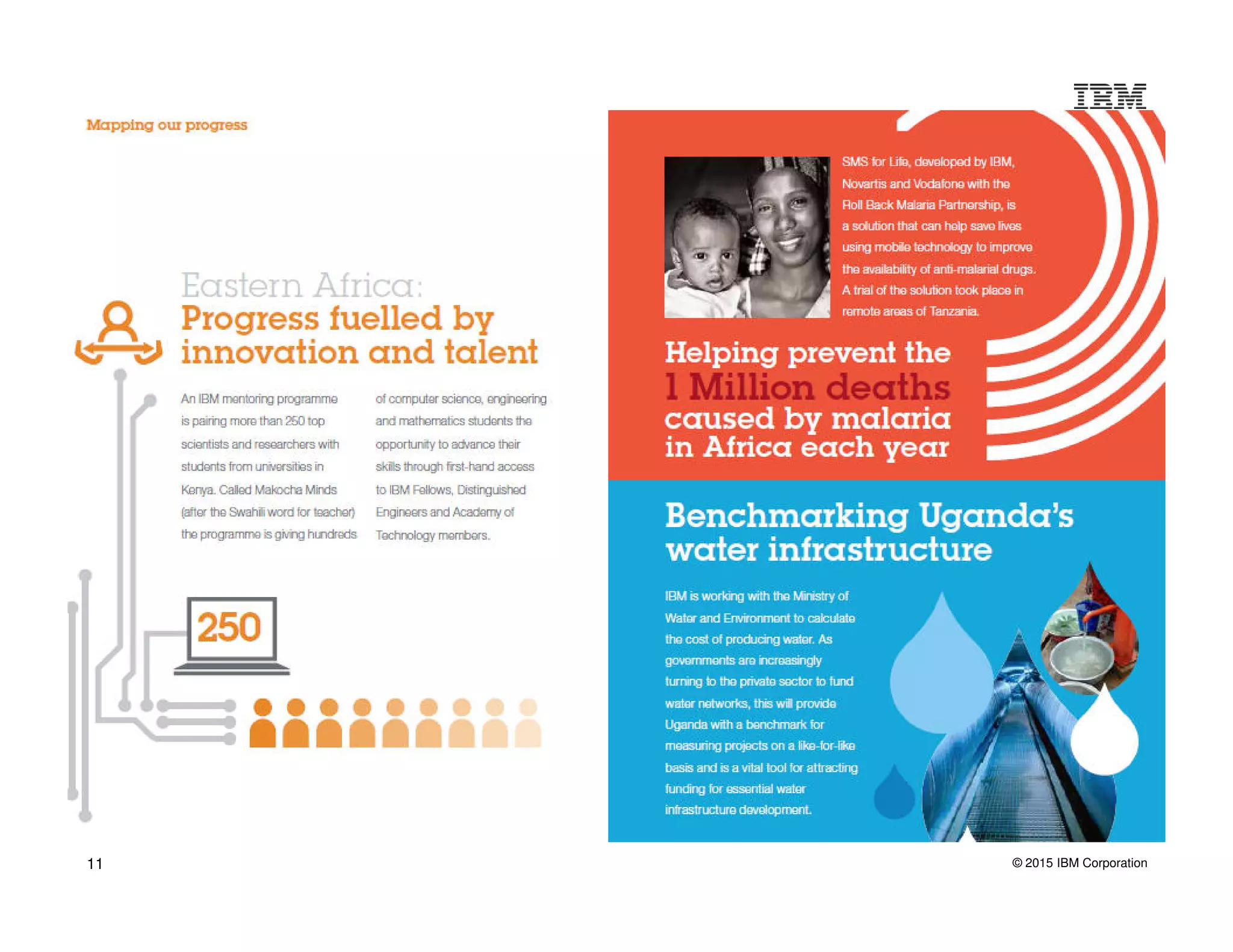 IBM

Mapping our progress

Eastern Africa:
Progress fuelled by innovation and talent

An IBM mentoring programme is pairing more than 250 top scientists and researchers with students from universities in Kenya. Called Makocha Minds (after the Swahili word for teacher) the programme is giving hundreds of computer science, engineering and mathematics students the opportunity to advance their skills through first-hand access to IBM Fellows, Distinguished Engineers and Academy of Technology members.

250

SMS for Life, developed by IBM, Novartis and Vodafone with the Roll Back Malaria Partnership, is a solution that can help save lives using mobile technology to improve the availability of anti-malarial drugs. A trial of the solution took place in remote areas of Tanzania.

Helping prevent the 1 Million deaths caused by malaria in Africa each year

Benchmarking Uganda's water infrastructure

IBM is working with the Ministry of Water and Environment to calculate the cost of producing water. As governments are increasingly turning to the private sector to fund water networks, this will provide Uganda with a benchmark for measuring projects on a like-for-like basis and is a vital tool for attracting funding for essential water infrastructure development.

11

© 2015 IBM Corporation